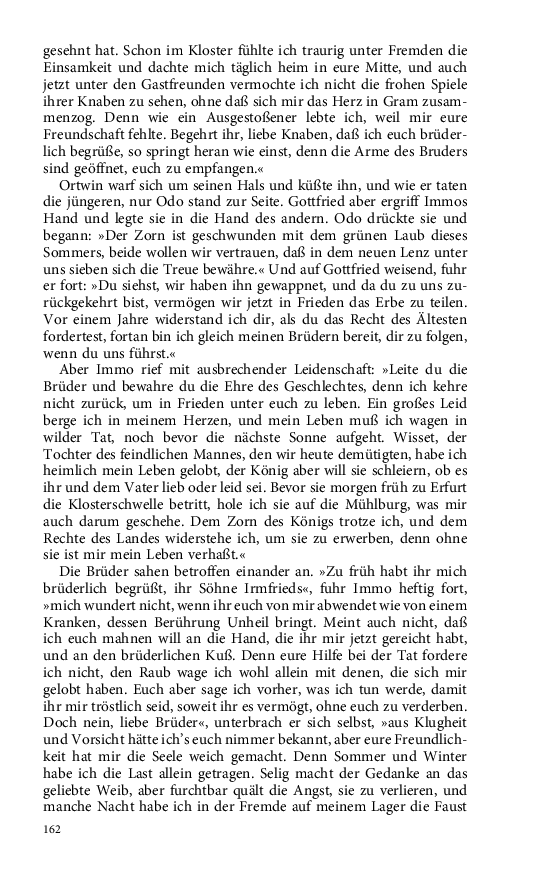 gesehnt hat. Schon im Kloster fühlte ich traurig unter Fremden die Einsamkeit und dachte mich täglich heim in eure Mitte, und auch jetzt unter den Gastfreunden vermochte ich nicht die frohen Spiele ihrer Knaben zu sehen, ohne daß sich mir das Herz in Gram zusammenzog. Denn wie ein Ausgestoßener lebte ich, weil mir eure Freundschaft fehlte. Begehrt ihr, liebe Knaben, daß ich euch brüderlich begrüße, so springt heran wie einst, denn die Arme des Bruders sind geöffnet, euch zu empfangen.«

Ortwin warf sich um seinen Hals und küßte ihn, und wie er taten die jüngeren, nur Odo stand zur Seite. Gottfried aber ergriff Immos Hand und legte sie in die Hand des andern. Odo drückte sie und begann: »Der Zorn ist geschwunden mit dem grünen Laub dieses Sommers, beide wollen wir vertrauen, daß in dem neuen Lenz unter uns sieben sich die Treue bewähre.« Und auf Gottfried weisend, fuhr er fort: »Du siehst, wir haben ihn gewappnet, und da du zu uns zurückgekehrt bist, vermögen wir jetzt in Frieden das Erbe zu teilen. Vor einem Jahre widerstand ich dir, als du das Recht des Ältesten fordertest, fortan bin ich gleich meinen Brüdern bereit, dir zu folgen, wenn du uns führst.«

Aber Immo rief mit ausbrechender Leidenschaft: »Leite du die Brüder und bewahre du die Ehre des Geschlechtes, denn ich kehre nicht zurück, um in Frieden unter euch zu leben. Ein großes Leid berge ich in meinem Herzen, und mein Leben muß ich wagen in wilder Tat, noch bevor die nächste Sonne aufgeht. Wisset, der Tochter des feindlichen Mannes, den wir heute demütigten, habe ich heimlich mein Leben gelobt, der König aber will sie schleiern, ob es ihr und dem Vater lieb oder leid sei. Bevor sie morgen früh zu Erfurt die Klosterschwelle betritt, hole ich sie auf die Mühlburg, was mir auch darum geschehe. Dem Zorn des Königs trotze ich, und dem Rechte des Landes widerstehe ich, um sie zu erwerben, denn ohne sie ist mir mein Leben verhaßt.«

Die Brüder sahen betroffen einander an. »Zu früh habt ihr mich brüderlich begrüßt, ihr Söhne Irmfrieds«, fuhr Immo heftig fort, »mich wundert nicht, wenn ihr euch von mir abwendet wie von einem Kranken, dessen Berührung Unheil bringt. Meint auch nicht, daß ich euch mahnen will an die Hand, die ihr mir jetzt gereicht habt, und an den brüderlichen Kuß. Denn eure Hilfe bei der Tat fordere ich nicht, den Raub wage ich wohl allein mit denen, die sich mir gelobt haben. Euch aber sage ich vorher, was ich tun werde, damit ihr mir tröstlich seid, soweit ihr es vermögt, ohne euch zu verderben. Doch nein, liebe Brüder«, unterbrach er sich selbst, »aus Klugheit und Vorsicht hätte ich's euch nimmer bekannt, aber eure Freundlichkeit hat mir die Seele weich gemacht. Denn Sommer und Winter habe ich die Last allein getragen. Selig macht der Gedanke an das geliebte Weib, aber furchtbar quält die Angst, sie zu verlieren, und manche Nacht habe ich in der Fremde auf meinem Lager die Faust

162